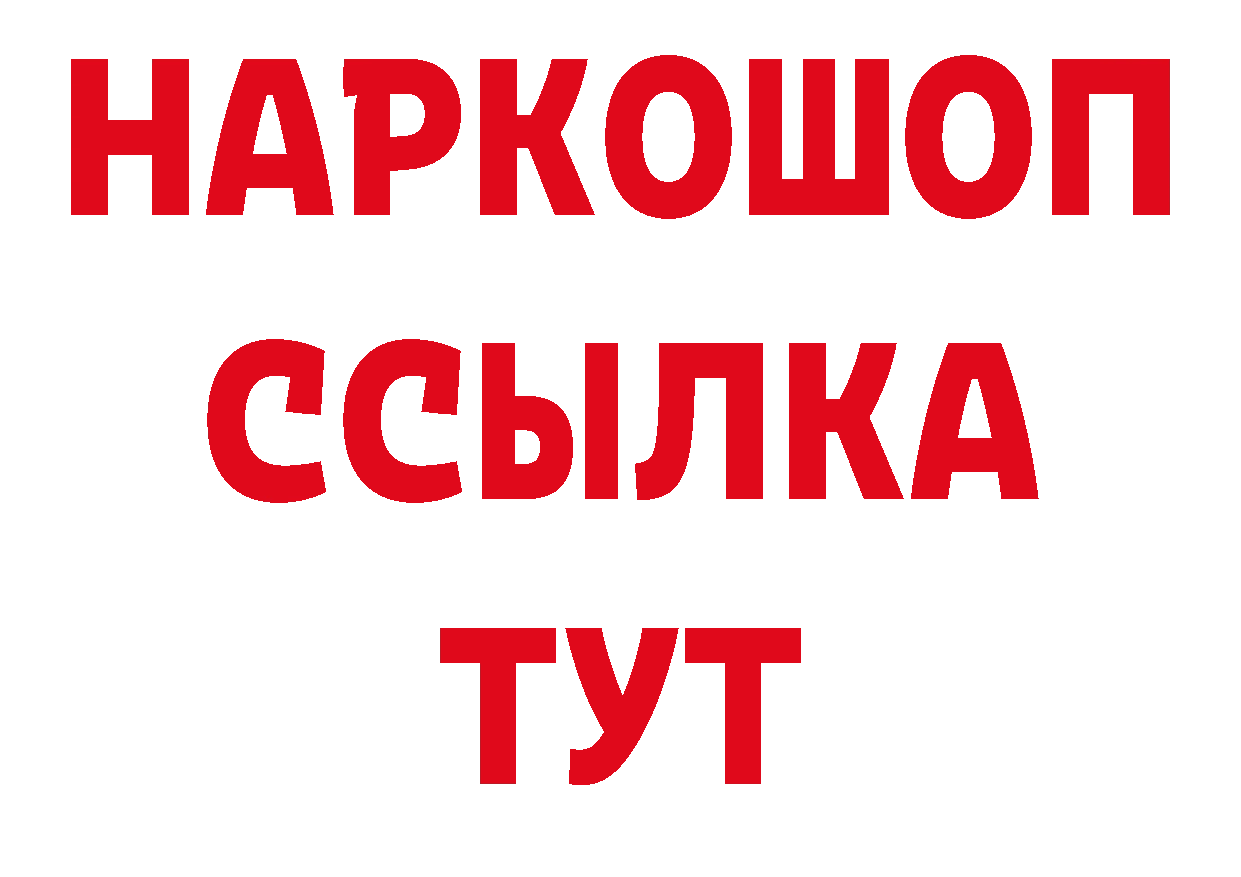 НАРКОШОП
ССЫЛКА
ТУТ